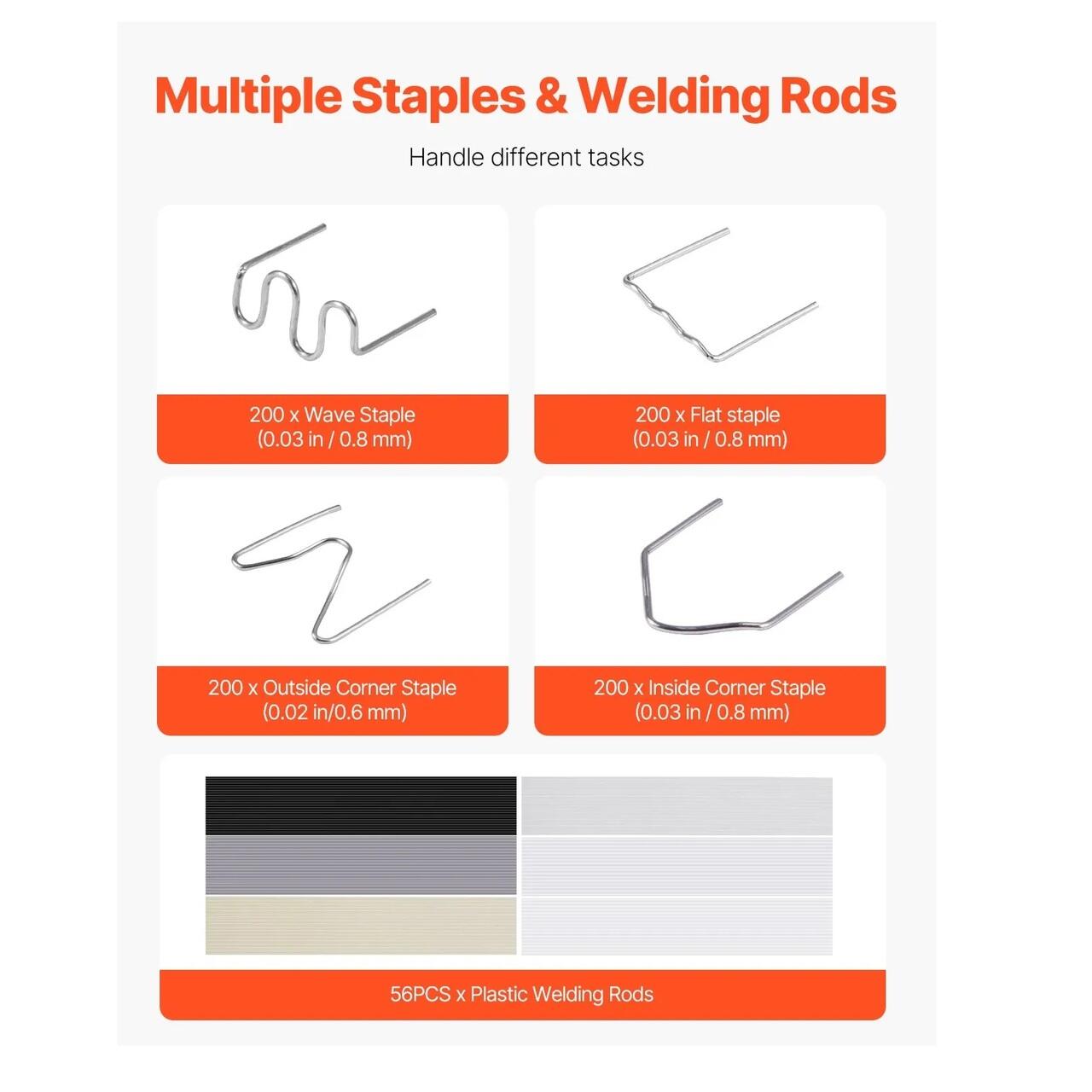 Multiple Staples & Welding Rods

Handle different tasks

200 x Wave Staple
(0.03 in / 0.8 mm)

200 x Flat staple
(0.03 in / 0.8 mm)

200 x Outside Corner Staple
(0.02 in/0.6 mm)

200 x Inside Corner Staple
(0.03 in / 0.8 mm)

56PCS x Plastic Welding Rods